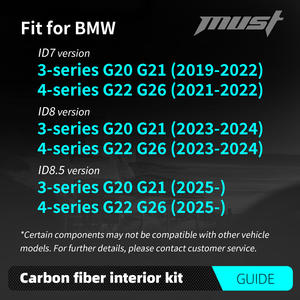 Fit for BMW

must

ID7 version
3-series G20 G21 (2019-2022)
4-series G22 G26 (2021-2022)

ID8 version
3-series G20 G21 (2023-2024)
4-series G22 G26 (2023-2024)

ID8.5 version
3-series G20 G21 (2025-)
4-series G22 G26 (2025-)

*Certain components may not be compatible with other vehicle models. For further details, please contact customer service.

Carbon fiber interior kit

GUIDE